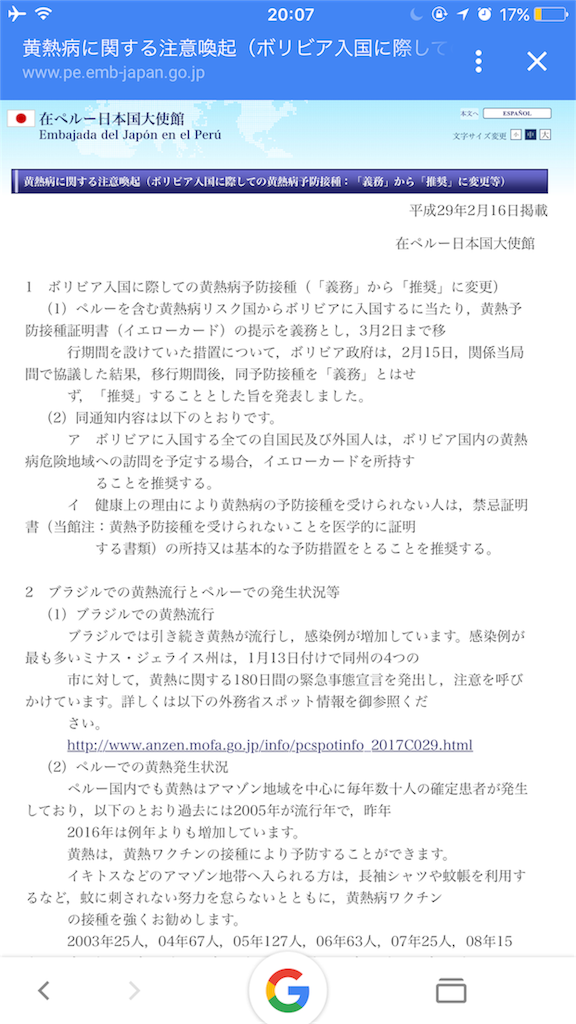 20:07 17%

黄熱病に関する注意喚起（ボリビア入国に際して
www.pe.emb-japan.go.jp

在ペルー日本国大使館
Embajada del Japón en el Perú

本文へ ESPAÑOL
文字サイズ変更 小 中 大

黄熱病に関する注意喚起（ボリビア入国に際しての黄熱病予防接種：「義務」から「推奨」に変更等）

平成29年2月16日掲載

在ペルー日本国大使館

1 ボリビア入国に際しての黄熱病予防接種（「義務」から「推奨」に変更）

（1）ペルーを含む黄熱病リスク国からボリビアに入国するに当たり，黄熱予防接種証明書（イエローカード）の提示を義務とし，3月2日まで移行期間を設けていた措置について，ボリビア政府は，2月15日，関係当局間で協議した結果，移行期間後，同予防接種を「義務」とはせず，「推奨」することとした旨を発表しました。

（2）同通知内容は以下のとおりです。

ア ボリビアに入国する全ての自国民及び外国人は，ボリビア国内の黄熱病危険地域への訪問を予定する場合，イエローカードを所持することを推奨する。

イ 健康上の理由により黄熱病の予防接種を受けられない人は，禁忌証明書（当館注：黄熱予防接種を受けられないことを医学的に証明する書類）の所持又は基本的な予防措置をとることを推奨する。

2 ブラジルでの黄熱流行とペルーでの発生状況等

（1）ブラジルでの黄熱流行

ブラジルでは引き続き黄熱が流行し，感染例が増加しています。感染例が最も多いミナス・ジェライス州は，1月13日付けで同州の4つの市に対して，黄熱に関する180日間の緊急事態宣言を発出し，注意を呼びかけています。詳しくは以下の外務省スポット情報を御参照ください。

http://www.anzen.mofa.go.jp/info/pcspotinfo_2017C029.html

（2）ペルーでの黄熱発生状況

ペルー国内でも黄熱はアマゾン地域を中心に毎年数十人の確定患者が発生しており，以下のとおり過去には2005年が流行年で，昨年2016年は例年よりも増加しています。

黄熱は，黄熱ワクチンの接種により予防することができます。

イキトスなどのアマゾン地帯へ入られる方は，長袖シャツや蚊帳を利用するなど，蚊に刺されない努力を怠らないとともに，黄熱病ワクチンの接種を強くお勧めします。

2003年25人，04年67人，05年127人，06年63人，07年25人，08年15